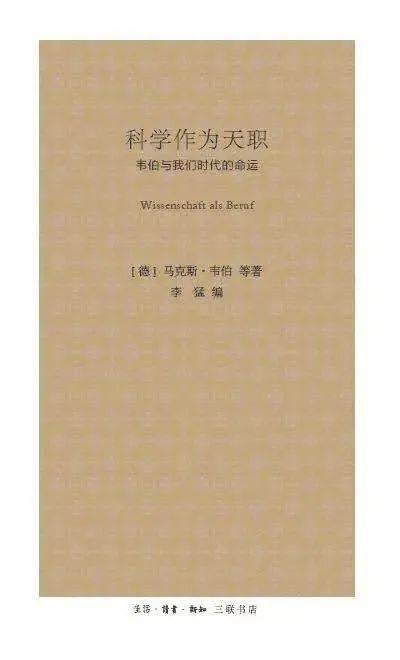 科学作为天职
韦伯与我们时代的命运

Wissenschaft als Beruf

[德] 马克斯·韦伯 等著
李 猛 编

生活·讀書·新知 三联书店